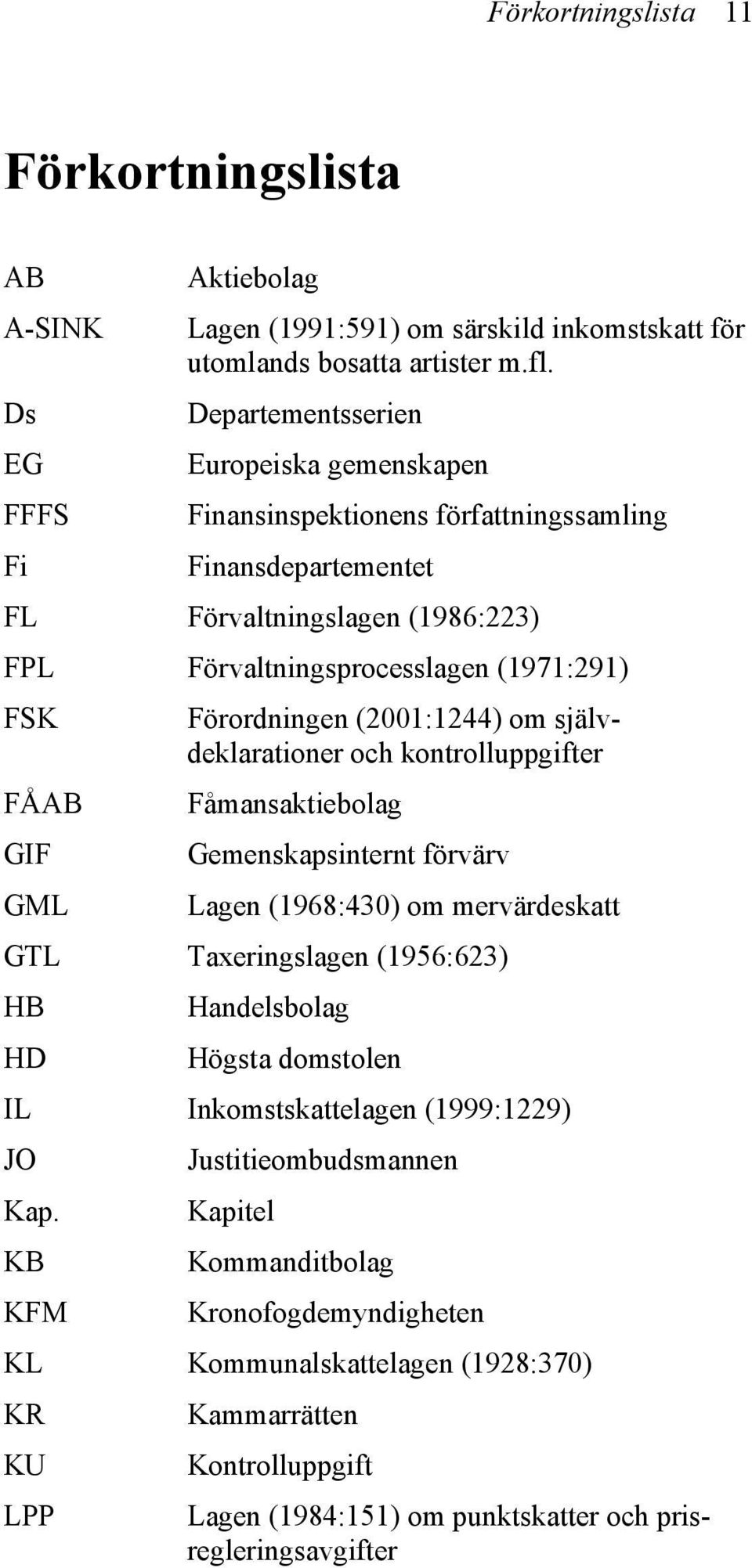 Förkortningslista 11

Förkortningslista

| | |
|---|---|
| AB | Aktiebolag |
| A-SINK | Lagen (1991:591) om särskild inkomstskatt för utomlands bosatta artister m.fl. |
| Ds | Departementsserien |
| EG | Europeiska gemenskapen |
| FFFS | Finansinspektionens författningssamling |
| Fi | Finansdepartementet |
| FL | Förvaltningslagen (1986:223) |
| FPL | Förvaltningsprocesslagen (1971:291) |
| FSK | Förordningen (2001:1244) om självdeklarationer och kontrolluppgifter |
| FÅAB | Fåmansaktiebolag |
| GIF | Gemenskapsinternt förvärv |
| GML | Lagen (1968:430) om mervärdeskatt |
| GTL | Taxeringslagen (1956:623) |
| HB | Handelsbolag |
| HD | Högsta domstolen |
| IL | Inkomstskattelagen (1999:1229) |
| JO | Justitieombudsmannen |
| Kap. | Kapitel |
| KB | Kommanditbolag |
| KFM | Kronofogdemyndigheten |
| KL | Kommunalskattelagen (1928:370) |
| KR | Kammarrätten |
| KU | Kontrolluppgift |
| LPP | Lagen (1984:151) om punktskatter och prisregleringsavgifter |